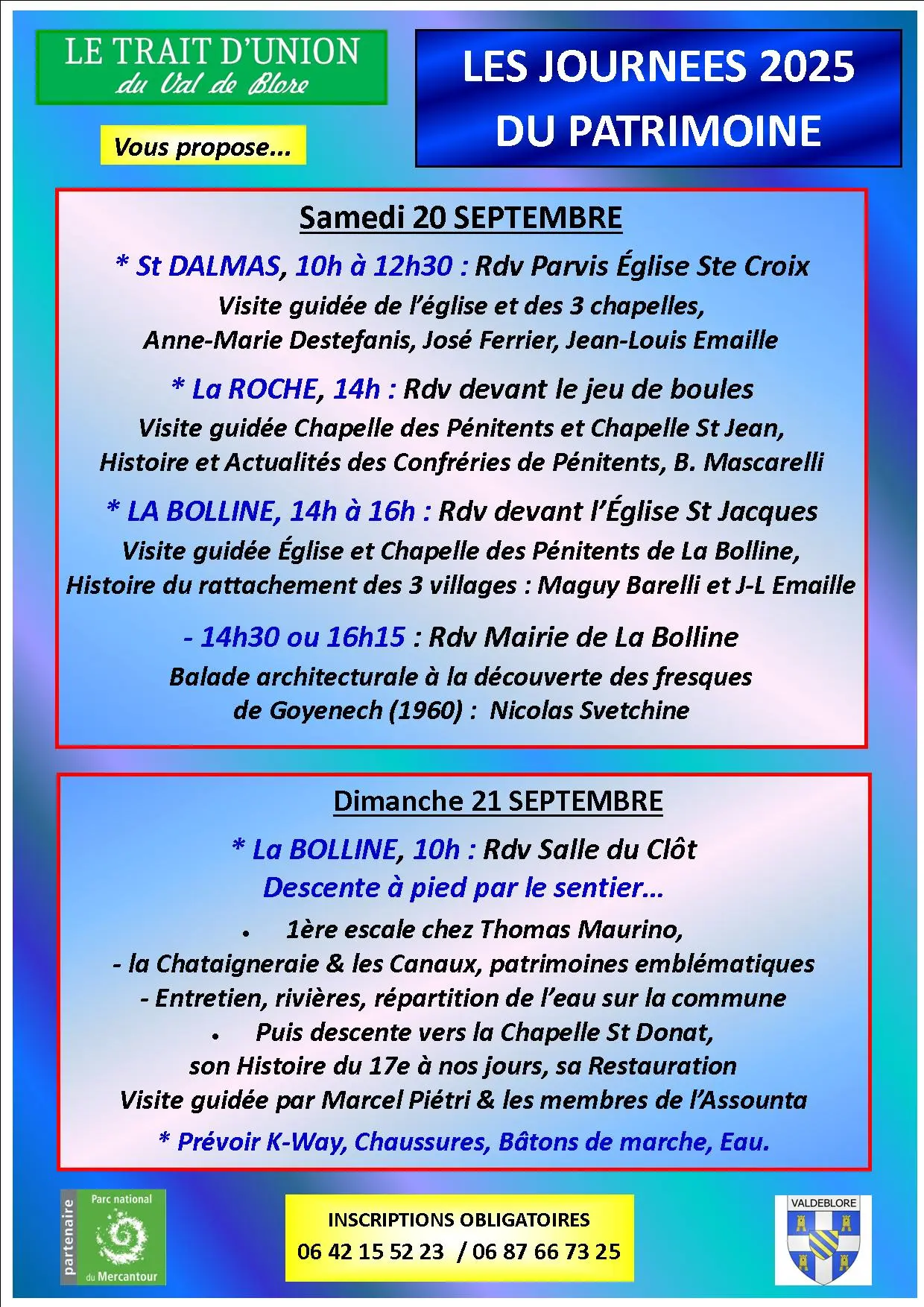 LE TRAIT D'UNION
du Val de Blore

Vous propose...

LES JOURNEES 2025
DU PATRIMOINE

Samedi 20 SEPTEMBRE

* St DALMAS, 10h à 12h30 : Rdv Parvis Église Ste Croix
Visite guidée de l'église et des 3 chapelles,
Anne-Marie Destefanis, José Ferrier, Jean-Louis Emaille

* La ROCHE, 14h : Rdv devant le jeu de boules
Visite guidée Chapelle des Pénitents et Chapelle St Jean,
Histoire et Actualités des Confréries de Pénitents, B. Mascarelli

* LA BOLLINE, 14h à 16h : Rdv devant l'Église St Jacques
Visite guidée Église et Chapelle des Pénitents de La Bolline,
Histoire du rattachement des 3 villages : Maguy Barelli et J-L Emaille

- 14h30 ou 16h15 : Rdv Mairie de La Bolline
Balade architecturale à la découverte des fresques
de Goyenech (1960) : Nicolas Svetchine

Dimanche 21 SEPTEMBRE

* La BOLLINE, 10h : Rdv Salle du Clôt
Descente à pied par le sentier...

• 1ère escale chez Thomas Maurino,
- la Chataigneraie & les Canaux, patrimoines emblématiques
- Entretien, rivières, répartition de l'eau sur la commune
• Puis descente vers la Chapelle St Donat,
son Histoire du 17e à nos jours, sa Restauration
Visite guidée par Marcel Piétri & les membres de l'Assounta

* Prévoir K-Way, Chaussures, Bâtons de marche, Eau.

partenaire
Parc national
du Mercantour

INSCRIPTIONS OBLIGATOIRES
06 42 15 52 23 / 06 87 66 73 25

VALDEBLORE